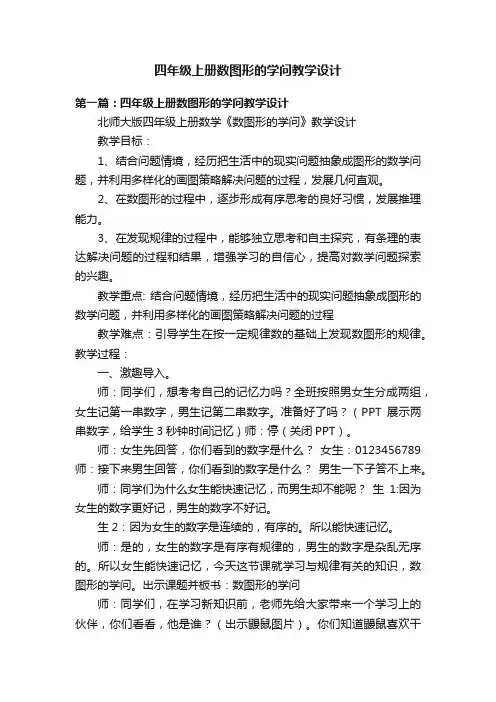 四年级上册数图形的学问教学设计

第一篇：四年级上册数图形的学问教学设计

北师大版四年级上册数学《数图形的学问》教学设计

教学目标：

1、结合问题情境，经历把生活中的现实问题抽象成图形的数学问题，并利用多样化的画图策略解决问题的过程，发展几何直观。

2、在数图形的过程中，逐步形成有序思考的良好习惯，发展推理能力。

3、在发现规律的过程中，能够独立思考和自主探究，有条理的表达解决问题的过程和结果，增强学习的自信心，提高对数学问题探索的兴趣。

教学重点: 结合问题情境，经历把生活中的现实问题抽象成图形的数学问题，并利用多样化的画图策略解决问题的过程

教学难点：引导学生在按一定规律数的基础上发现数图形的规律。

教学过程：

一、激趣导入。

师：同学们，想考考自己的记忆力吗？全班按照男女生分成两组，女生记第一串数字，男生记第二串数字。准备好了吗？（PPT 展示两串数字，给学生 3 秒钟时间记忆）师：停（关闭 PPT）。

师：女生先回答，你们看到的数字是什么？ 女生：0123456789 师：接下来男生回答，你们看到的数字是什么？ 男生一下子答不上来。

师：同学们为什么女生能快速记忆，而男生却不能呢？ 生 1:因为女生的数字更好记，男生的数字不好记。

生 2：因为女生的数字是连续的，有序的。所以能快速记忆。

师：是的，女生的数字是有序有规律的，男生的数字是杂乱无序的。所以女生能快速记忆，今天这节课就学习与规律有关的知识，数图形的学问。出示课题并板书：数图形的学问

师：同学们，在学习新知识前，老师先给大家带来一个学习上的伙伴，你们看看，他是谁？（出示鼹鼠图片）。你们知道鼹鼠喜欢干